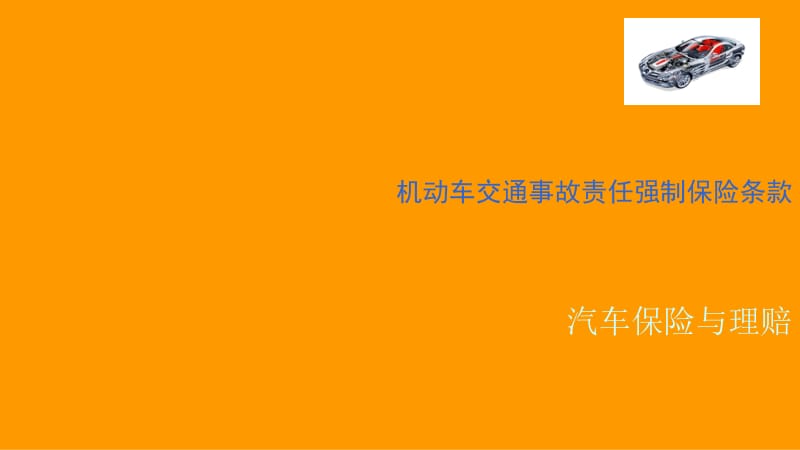 机动车交通事故责任强制保险条款

汽车保险与理赔